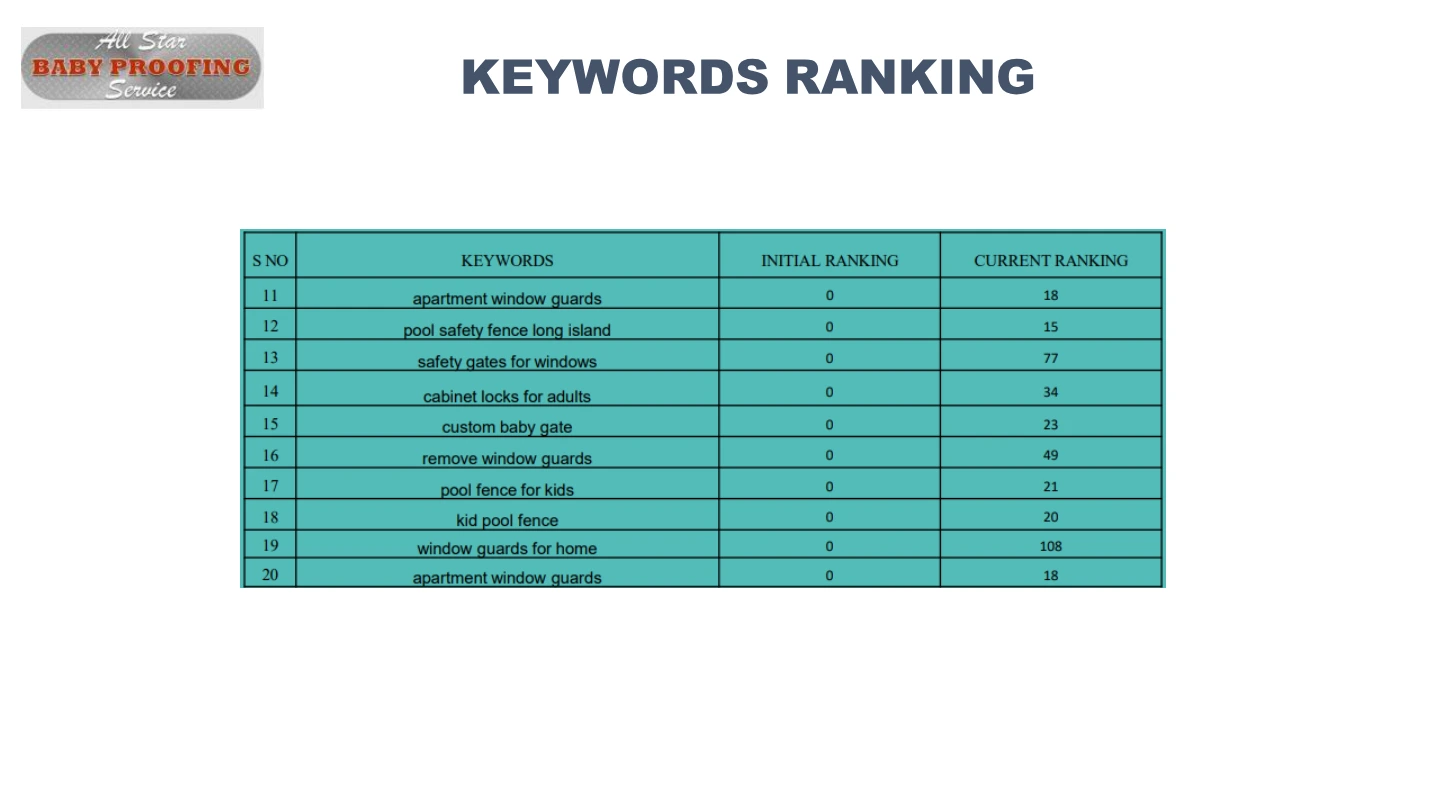 All Star
BABY PROOFING
Service

KEYWORDS RANKING

| S NO | KEYWORDS | INITIAL RANKING | CURRENT RANKING |
|---|---|---|---|
| 11 | apartment window guards | 0 | 18 |
| 12 | pool safety fence long island | 0 | 15 |
| 13 | safety gates for windows | 0 | 77 |
| 14 | cabinet locks for adults | 0 | 34 |
| 15 | custom baby gate | 0 | 23 |
| 16 | remove window guards | 0 | 49 |
| 17 | pool fence for kids | 0 | 21 |
| 18 | kid pool fence | 0 | 20 |
| 19 | window guards for home | 0 | 108 |
| 20 | apartment window guards | 0 | 18 |